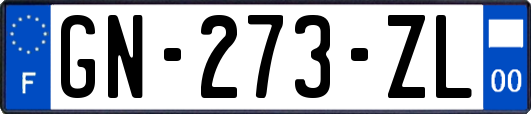 F

GN-273-ZL

00